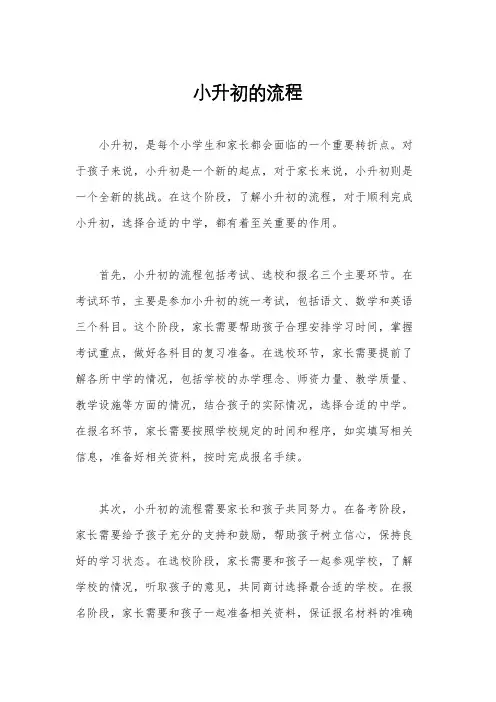 小升初的流程

小升初，是每个小学生和家长都会面临的一个重要转折点。对于孩子来说，小升初是一个新的起点，对于家长来说，小升初则是一个全新的挑战。在这个阶段，了解小升初的流程，对于顺利完成小升初，选择合适的中学，都有着至关重要的作用。

首先，小升初的流程包括考试、选校和报名三个主要环节。在考试环节，主要是参加小升初的统一考试，包括语文、数学和英语三个科目。这个阶段，家长需要帮助孩子合理安排学习时间，掌握考试重点，做好各科目的复习准备。在选校环节，家长需要提前了解各所中学的情况，包括学校的办学理念、师资力量、教学质量、教学设施等方面的情况，结合孩子的实际情况，选择合适的中学。在报名环节，家长需要按照学校规定的时间和程序，如实填写相关信息，准备好相关资料，按时完成报名手续。

其次，小升初的流程需要家长和孩子共同努力。在备考阶段，家长需要给予孩子充分的支持和鼓励，帮助孩子树立信心，保持良好的学习状态。在选校阶段，家长需要和孩子一起参观学校，了解学校的情况，听取孩子的意见，共同商讨选择最合适的学校。在报名阶段，家长需要和孩子一起准备相关资料，保证报名材料的准确